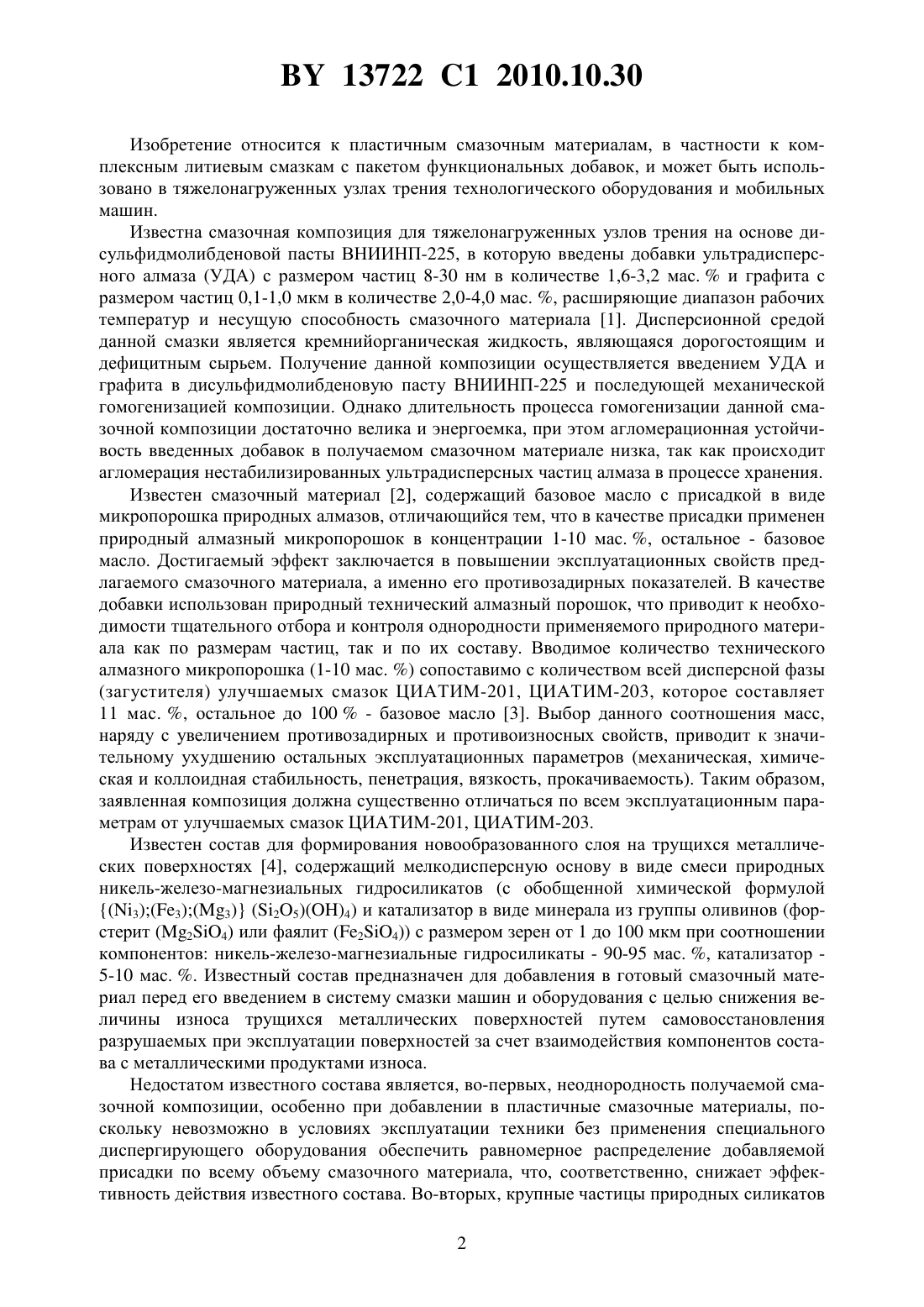 BY 13722 C1 2010.10.30

Изобретение относится к пластичным смазочным материалам, в частности к комплексным литиевым смазкам с пакетом функциональных добавок, и может быть использовано в тяжелонагруженных узлах трения технологического оборудования и мобильных машин.

Известна смазочная композиция для тяжелонагруженных узлов трения на основе дисульфидмолибденовой пасты ВНИИНП-225, в которую введены добавки ультрадисперсного алмаза (УДА) с размером частиц 8-30 нм в количестве 1,6-3,2 мас. % и графита с размером частиц 0,1-1,0 мкм в количестве 2,0-4,0 мас. %, расширяющие диапазон рабочих температур и несущую способность смазочного материала [1]. Дисперсионной средой данной смазки является кремнийорганическая жидкость, являющаяся дорогостоящим и дефицитным сырьем. Получение данной композиции осуществляется введением УДА и графита в дисульфидмолибденовую пасту ВНИИНП-225 и последующей механической гомогенизацией композиции. Однако длительность процесса гомогенизации данной смазочной композиции достаточно велика и энергоемка, при этом агломерационная устойчивость введенных добавок в получаемом смазочном материале низка, так как происходит агломерация нестабилизированных ультрадисперсных частиц алмаза в процессе хранения.

Известен смазочный материал [2], содержащий базовое масло с присадкой в виде микропорошка природных алмазов, отличающийся тем, что в качестве присадки применен природный алмазный микропорошок в концентрации 1-10 мас. %, остальное - базовое масло. Достигаемый эффект заключается в повышении эксплуатационных свойств предлагаемого смазочного материала, а именно его противозадирных показателей. В качестве добавки использован природный технический алмазный порошок, что приводит к необходимости тщательного отбора и контроля однородности применяемого природного материала как по размерам частиц, так и по их составу. Вводимое количество технического алмазного микропорошка (1-10 мас. %) сопоставимо с количеством всей дисперсной фазы (загустителя) улучшаемых смазок ЦИАТИМ-201, ЦИАТИМ-203, которое составляет 11 мас. %, остальное до 100 % - базовое масло [3]. Выбор данного соотношения масс, наряду с увеличением противозадирных и противоизносных свойств, приводит к значительному ухудшению остальных эксплуатационных параметров (механическая, химическая и коллоидная стабильность, пенетрация, вязкость, прокачиваемость). Таким образом, заявленная композиция должна существенно отличаться по всем эксплуатационным параметрам от улучшаемых смазок ЦИАТИМ-201, ЦИАТИМ-203.

Известен состав для формирования новообразованного слоя на трущихся металлических поверхностях [4], содержащий мелкодисперсную основу в виде смеси природных никель-железо-магнезиальных гидросиликатов (с обобщенной химической формулой $\{(Ni_3);(Fe_3);(Mg_3)\}$ $(Si_2O_5)(OH)_4$) и катализатор в виде минерала из группы оливинов (форстерит ($Mg_2SiO_4$) или фаялит ($Fe_2SiO_4$)) с размером зерен от 1 до 100 мкм при соотношении компонентов: никель-железо-магнезиальные гидросиликаты - 90-95 мас. %, катализатор - 5-10 мас. %. Известный состав предназначен для добавления в готовый смазочный материал перед его введением в систему смазки машин и оборудования с целью снижения величины износа трущихся металлических поверхностей путем самовосстановления разрушаемых при эксплуатации поверхностей за счет взаимодействия компонентов состава с металлическими продуктами износа.

Недостатом известного состава является, во-первых, неоднородность получаемой смазочной композиции, особенно при добавлении в пластичные смазочные материалы, поскольку невозможно в условиях эксплуатации техники без применения специального диспергирующего оборудования обеспечить равномерное распределение добавляемой присадки по всему объему смазочного материала, что, соответственно, снижает эффективность действия известного состава. Во-вторых, крупные частицы природных силикатов

2